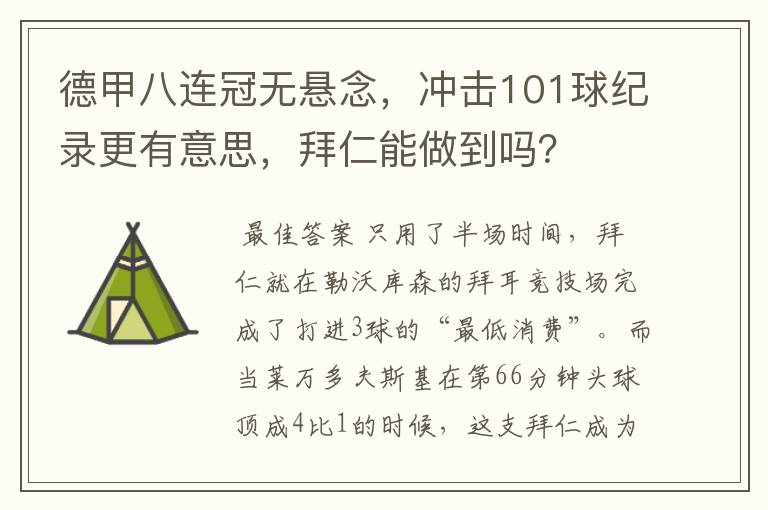 德甲八连冠无悬念，冲击101球纪录更有意思，拜仁能做到吗？

最佳答案 只用了半场时间，拜仁就在勒沃库森的拜耳竞技场完成了打进3球的“最低消费”。而当莱万多夫斯基在第66分钟头球顶成4比1的时候，这支拜仁成为